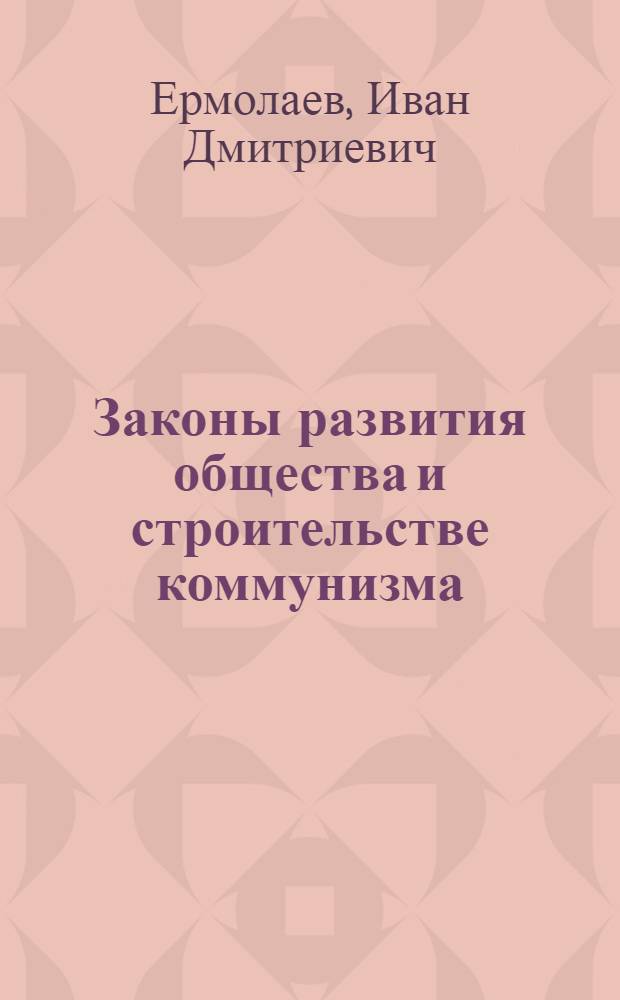 Ермолаев, Иван Дмитриевич

Законы развития общества и строительстве коммунизма